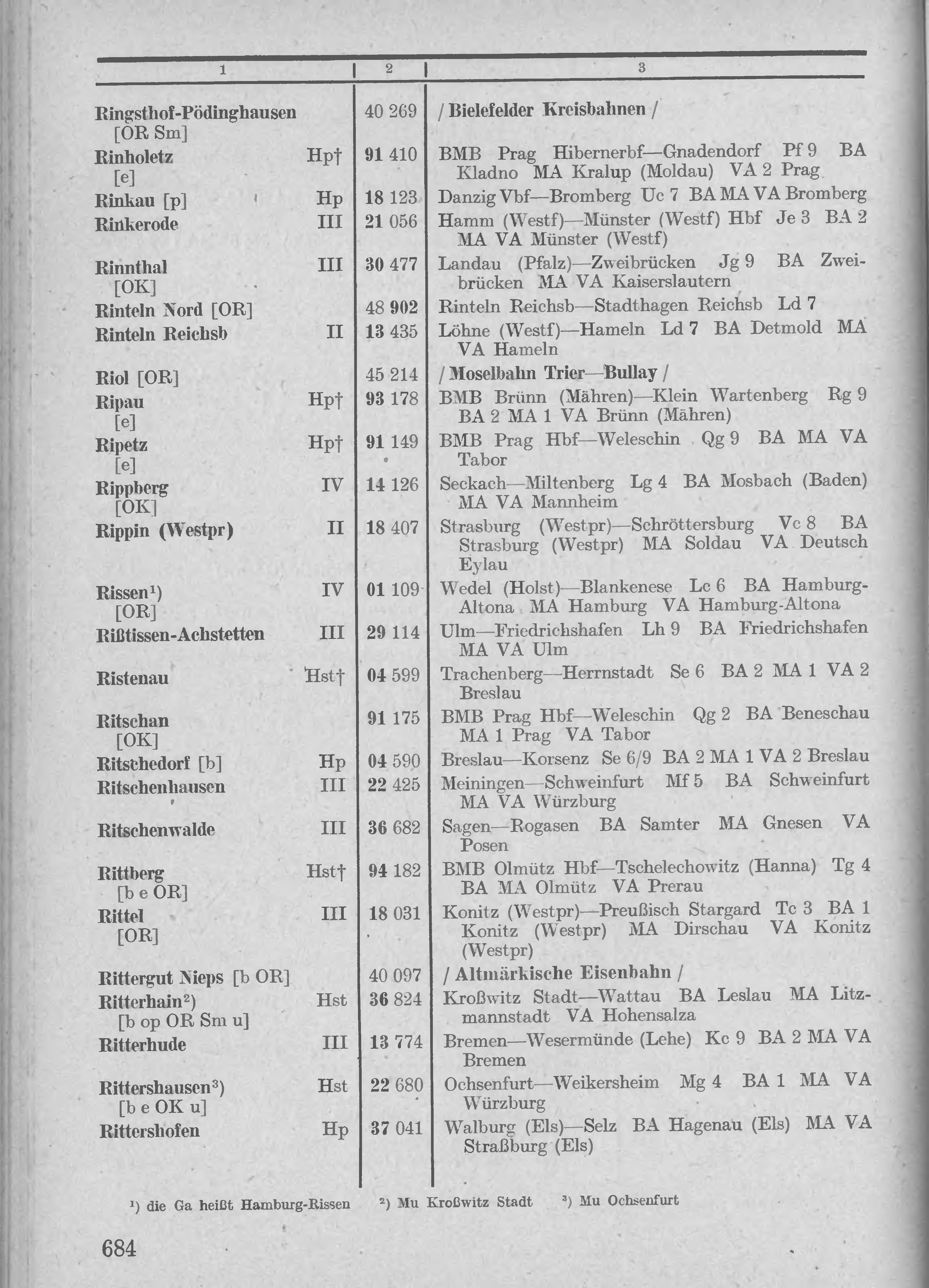 | 1 | 2 | 3 |
|---|---|---|
| Ringsthof-Pödinghausen [OR Sm] | 40 269 | / Bielefelder Kreisbahnen / |
| Rinholetz [e] Hp† | 91 410 | BMB Prag Hibernerbf—Gnadendorf Pf 9 BA Kladno MA Kralup (Moldau) VA 2 Prag |
| Rinkau [p] Hp | 18 123 | Danzig Vbf—Bromberg Uc 7 BA MA VA Bromberg |
| Rinkerode III | 21 056 | Hamm (Westf)—Münster (Westf) Hbf Je 3 BA 2 MA VA Münster (Westf) |
| Rinnthal [OK] III | 30 477 | Landau (Pfalz)—Zweibrücken Jg 9 BA Zweibrücken MA VA Kaiserslautern |
| Rinteln Nord [OR] | 48 902 | Rinteln Reichsb—Stadthagen Reichsb Ld 7 |
| Rinteln Reichsb II | 13 435 | Löhne (Westf)—Hameln Ld 7 BA Detmold MA VA Hameln |
| Riol [OR] | 45 214 | / Moselbahn Trier—Bullay / |
| Ripau [e] Hp† | 93 178 | BMB Brünn (Mähren)—Klein Wartenberg Rg 9 BA 2 MA 1 VA Brünn (Mähren) |
| Ripetz [e] Hp† | 91 149 | BMB Prag Hbf—Weleschin Qg 9 BA MA VA Tabor |
| Rippberg [OK] IV | 14 126 | Seckach—Miltenberg Lg 4 BA Mosbach (Baden) MA VA Mannheim |
| Rippin (Westpr) II | 18 407 | Strasburg (Westpr)—Schröttersburg Vc 8 BA Strasburg (Westpr) MA Soldau VA Deutsch Eylau |
| Rissen¹) [OR] IV | 01 109 | Wedel (Holst)—Blankenese Lc 6 BA Hamburg-Altona MA Hamburg VA Hamburg-Altona |
| Rißtissen-Achstetten III | 29 114 | Ulm—Friedrichshafen Lh 9 BA Friedrichshafen MA VA Ulm |
| Ristenau Hst† | 04 599 | Trachenberg—Herrnstadt Se 6 BA 2 MA 1 VA 2 Breslau |
| Ritschan [OK] | 91 175 | BMB Prag Hbf—Weleschin Qg 2 BA Beneschau MA 1 Prag VA Tabor |
| Ritschedorf [b] Hp | 04 590 | Breslau—Korsenz Se 6/9 BA 2 MA 1 VA 2 Breslau |
| Ritschenhausen III | 22 425 | Meiningen—Schweinfurt Mf 5 BA Schweinfurt MA VA Würzburg |
| Ritschenwalde III | 36 682 | Sagen—Rogasen BA Samter MA Gnesen VA Posen |
| Rittberg [b e OR] Hst† | 94 182 | BMB Olmütz Hbf—Tschelechowitz (Hanna) Tg 4 BA MA Olmütz VA Prerau |
| Rittel [OR] III | 18 031 | Konitz (Westpr)—Preußisch Stargard Tc 3 BA 1 Konitz (Westpr) MA Dirschau VA Konitz (Westpr) |
| Rittergut Nieps [b OR] | 40 097 | / Altmärkische Eisenbahn / |
| Ritterhain²) [b op OR Sm u] Hst | 36 824 | Kroßwitz Stadt—Wattau BA Leslau MA Litzmannstadt VA Hohensalza |
| Ritterhude III | 13 774 | Bremen—Wesermünde (Lehe) Kc 9 BA 2 MA VA Bremen |
| Rittershausen³) [b e OK u] Hst | 22 680 | Ochsenfurt—Weikersheim Mg 4 BA 1 MA VA Würzburg |
| Rittershofen Hp | 37 041 | Walburg (Els)—Selz BA Hagenau (Els) MA VA Straßburg (Els) |

¹) die Ga heißt Hamburg-Rissen ²) Mu Kroßwitz Stadt ³) Mu Ochsenfurt

684